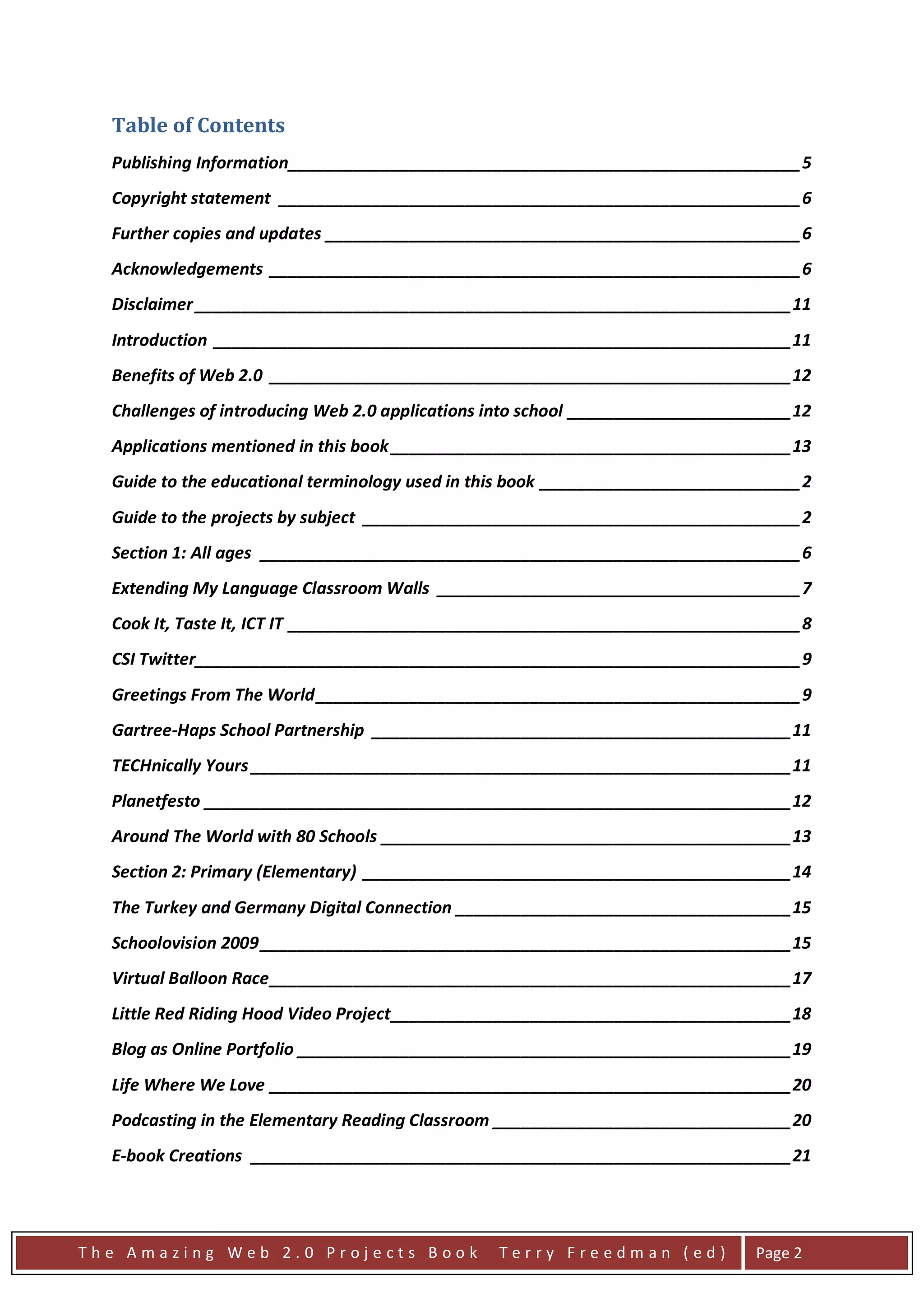 Table of Contents

Publishing Information 5
Copyright statement 6
Further copies and updates 6
Acknowledgements 6
Disclaimer 11
Introduction 11
Benefits of Web 2.0 12
Challenges of introducing Web 2.0 applications into school 12
Applications mentioned in this book 13
Guide to the educational terminology used in this book 2
Guide to the projects by subject 2
Section 1: All ages 6
Extending My Language Classroom Walls 7
Cook It, Taste It, ICT IT 8
CSI Twitter 9
Greetings From The World 9
Gartree-Haps School Partnership 11
TECHnically Yours 11
Planetfesto 12
Around The World with 80 Schools 13
Section 2: Primary (Elementary) 14
The Turkey and Germany Digital Connection 15
Schoolovision 2009 15
Virtual Balloon Race 17
Little Red Riding Hood Video Project 18
Blog as Online Portfolio 19
Life Where We Love 20
Podcasting in the Elementary Reading Classroom 20
E-book Creations 21

The Amazing Web 2.0 Projects Book Terry Freedman (ed) Page 2